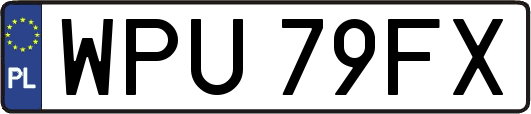 PL
WPU 79FX